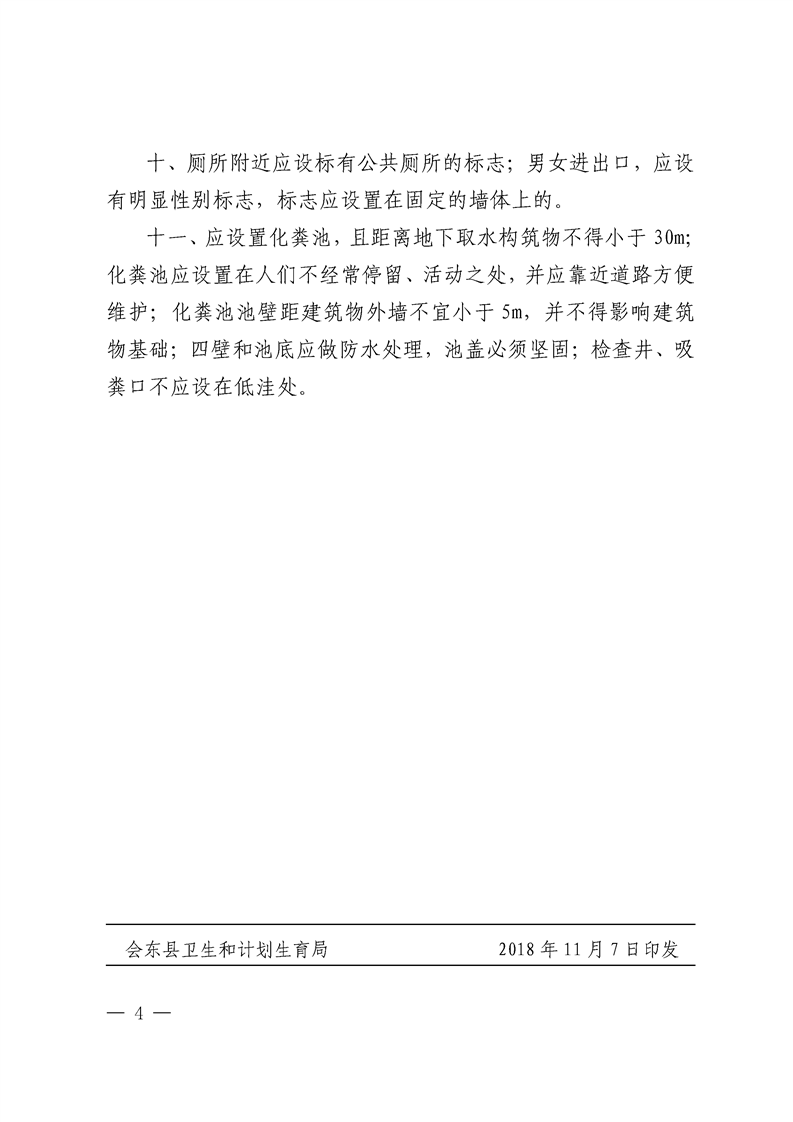 十、厕所附近应设标有公共厕所的标志；男女进出口，应设有明显性别标志，标志应设置在固定的墙体上的。

十一、应设置化粪池，且距离地下取水构筑物不得小于30m；化粪池应设置在人们不经常停留、活动之处，并应靠近道路方便维护；化粪池池壁距建筑物外墙不宜小于5m，并不得影响建筑物基础；四壁和池底应做防水处理，池盖必须坚固；检查井、吸粪口不应设在低洼处。

会东县卫生和计划生育局 2018年11月7日印发

— 4 —